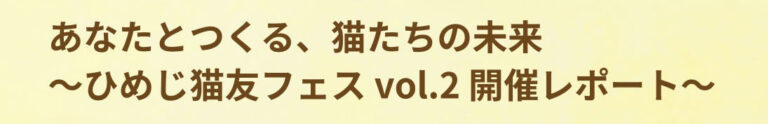 あなたとつくる、猫たちの未来
〜ひめじ猫友フェス vol.2 開催レポート〜